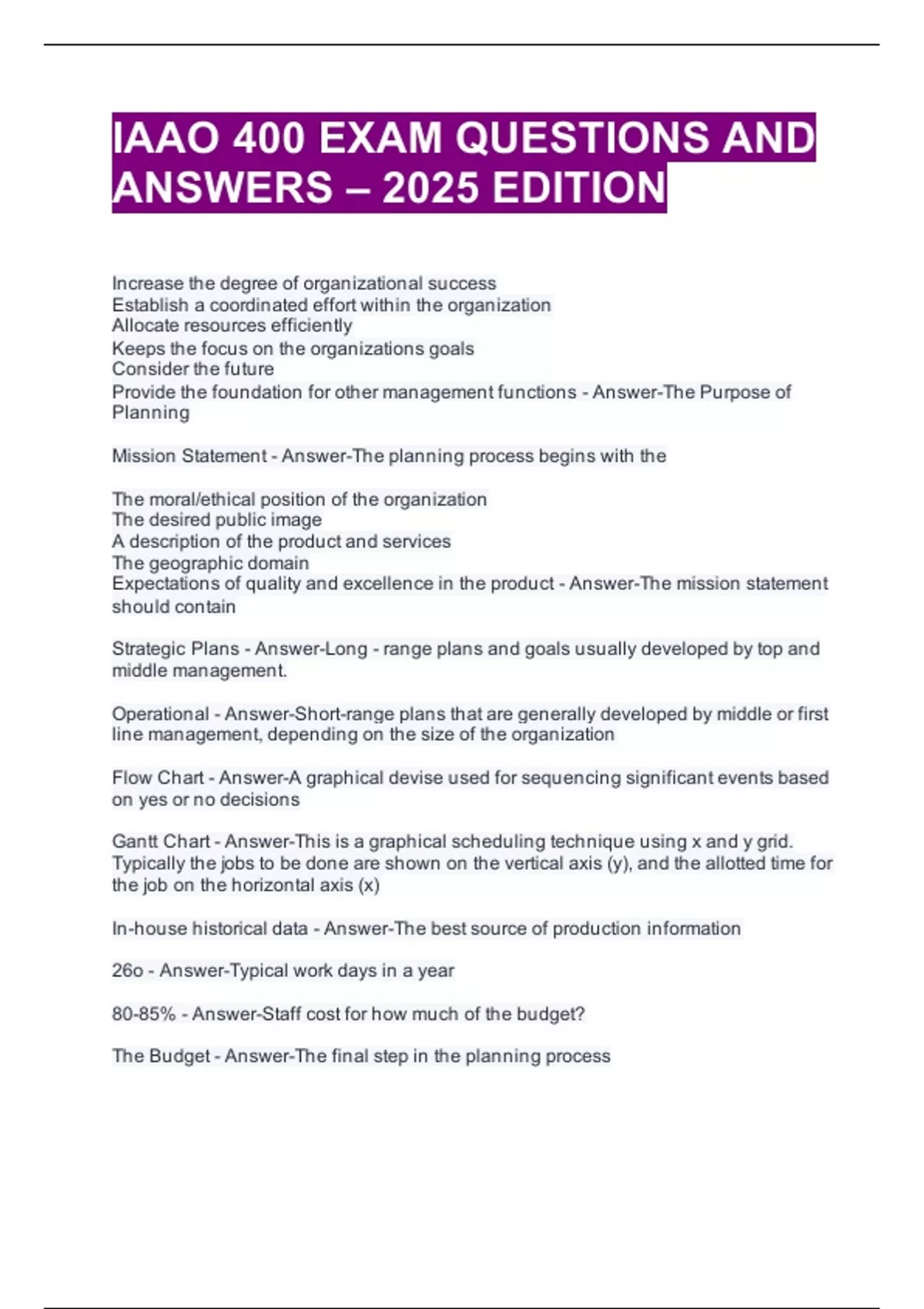 IAAO 400 EXAM QUESTIONS AND ANSWERS – 2025 EDITION

Increase the degree of organizational success
Establish a coordinated effort within the organization
Allocate resources efficiently
Keeps the focus on the organizations goals
Consider the future
Provide the foundation for other management functions - Answer-The Purpose of Planning

Mission Statement - Answer-The planning process begins with the

The moral/ethical position of the organization
The desired public image
A description of the product and services
The geographic domain
Expectations of quality and excellence in the product - Answer-The mission statement should contain

Strategic Plans - Answer-Long - range plans and goals usually developed by top and middle management.

Operational - Answer-Short-range plans that are generally developed by middle or first line management, depending on the size of the organization

Flow Chart - Answer-A graphical devise used for sequencing significant events based on yes or no decisions

Gantt Chart - Answer-This is a graphical scheduling technique using x and y grid. Typically the jobs to be done are shown on the vertical axis (y), and the allotted time for the job on the horizontal axis (x)

In-house historical data - Answer-The best source of production information

26o - Answer-Typical work days in a year

80-85% - Answer-Staff cost for how much of the budget?

The Budget - Answer-The final step in the planning process